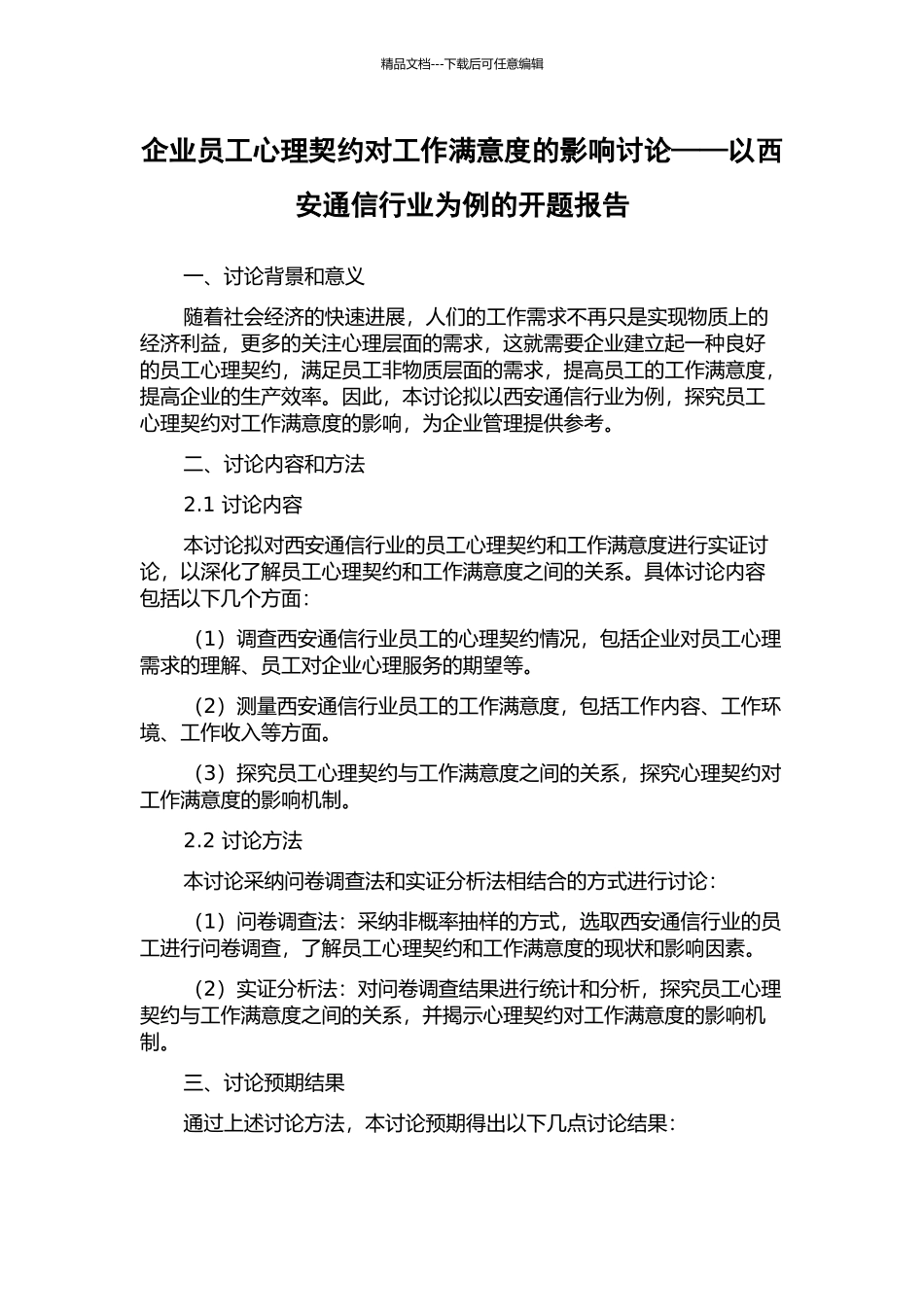 精品文档---下载后可任意编辑

企业员工心理契约对工作满意度的影响讨论——以西安通信行业为例的开题报告

一、讨论背景和意义

随着社会经济的快速进展，人们的工作需求不再只是实现物质上的经济利益，更多的关注心理层面的需求，这就需要企业建立起一种良好的员工心理契约，满足员工非物质层面的需求，提高员工的工作满意度，提高企业的生产效率。因此，本讨论拟以西安通信行业为例，探究员工心理契约对工作满意度的影响，为企业管理提供参考。

二、讨论内容和方法

2.1 讨论内容

本讨论拟对西安通信行业的员工心理契约和工作满意度进行实证讨论，以深化了解员工心理契约和工作满意度之间的关系。具体讨论内容包括以下几个方面：

（1）调查西安通信行业员工的心理契约情况，包括企业对员工心理需求的理解、员工对企业心理服务的期望等。

（2）测量西安通信行业员工的工作满意度，包括工作内容、工作环境、工作收入等方面。

（3）探究员工心理契约与工作满意度之间的关系，探究心理契约对工作满意度的影响机制。

2.2 讨论方法

本讨论采纳问卷调查法和实证分析法相结合的方式进行讨论：

（1）问卷调查法：采纳非概率抽样的方式，选取西安通信行业的员工进行问卷调查，了解员工心理契约和工作满意度的现状和影响因素。

（2）实证分析法：对问卷调查结果进行统计和分析，探究员工心理契约与工作满意度之间的关系，并揭示心理契约对工作满意度的影响机制。

三、讨论预期结果

通过上述讨论方法，本讨论预期得出以下几点讨论结果：